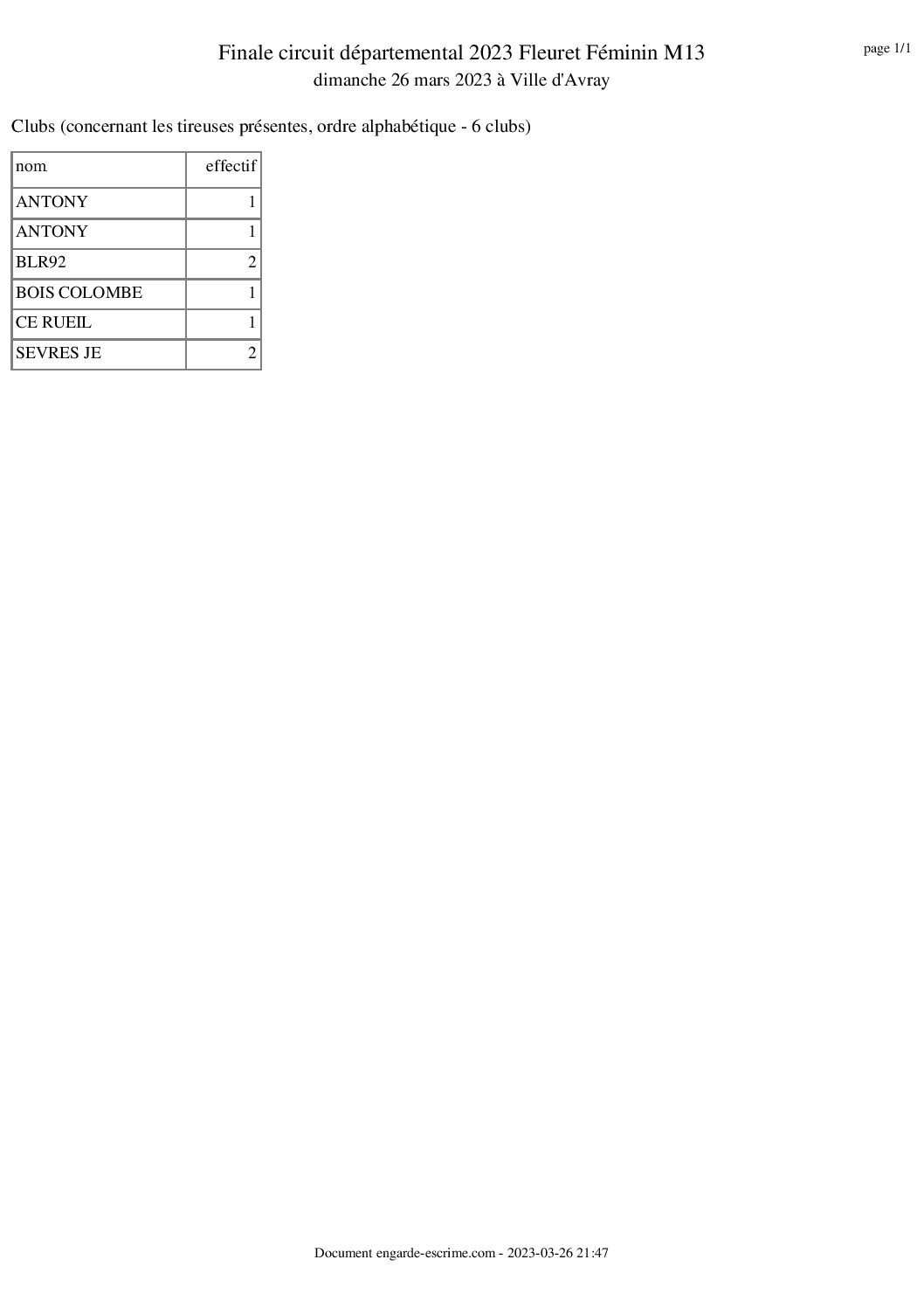 Finale circuit départemental 2023 Fleuret Féminin M13
dimanche 26 mars 2023 à Ville d'Avray

page 1/1

Clubs (concernant les tireuses présentes, ordre alphabétique - 6 clubs)

| nom | effectif |
|---|---|
| ANTONY | 1 |
| ANTONY | 1 |
| BLR92 | 2 |
| BOIS COLOMBE | 1 |
| CE RUEIL | 1 |
| SEVRES JE | 2 |

Document engarde-escrime.com - 2023-03-26 21:47